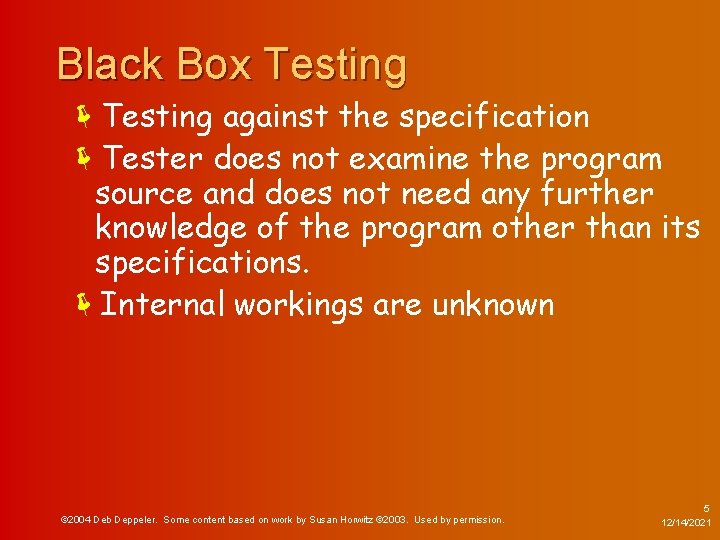 Black Box Testing

Testing against the specification

Tester does not examine the program source and does not need any further knowledge of the program other than its specifications.

Internal workings are unknown

©2004 Deb Deppeler. Some content based on work by Susan Horwitz ©2003. Used by permission.

5

12/14/2021